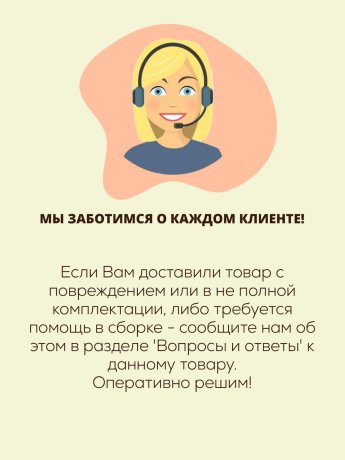 МЫ ЗАБОТИМСЯ О КАЖДОМ КЛИЕНТЕ!

Если Вам доставили товар с повреждением или в не полной комплектации, либо требуется помощь в сборке - сообщите нам об этом в разделе 'Вопросы и ответы' к данному товару.
Оперативно решим!